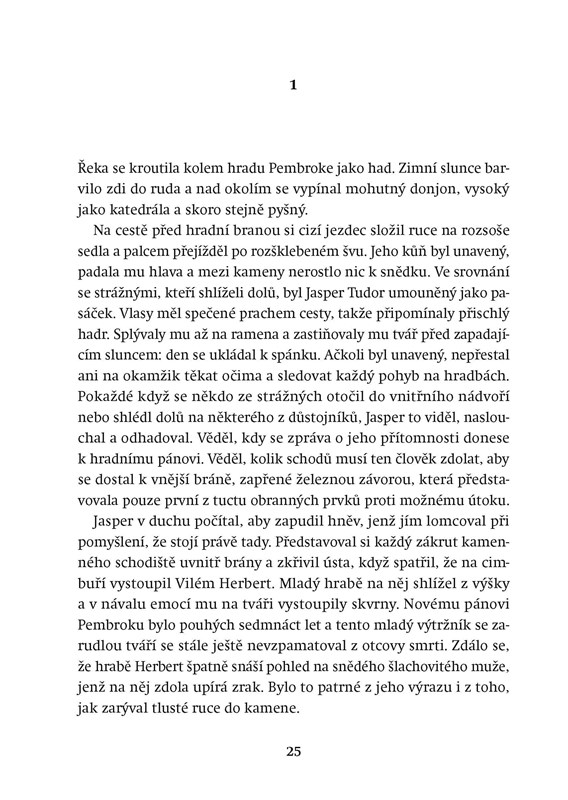 1

Řeka se kroutila kolem hradu Pembroke jako had. Zimní slunce barvilo zdi do ruda a nad okolím se vypínal mohutný donjon, vysoký jako katedrála a skoro stejně pyšný.

Na cestě před hradní branou si cizí jezdec složil ruce na rozsoše sedla a palcem přejížděl po rozšklebeném švu. Jeho kůň byl unavený, padala mu hlava a mezi kameny nerostlo nic k snědku. Ve srovnání se strážnými, kteří shlíželi dolů, byl Jasper Tudor umouněný jako pasáček. Vlasy měl spečené prachem cesty, takže připomínaly přischlý hadr. Splývaly mu až na ramena a zastiňovaly mu tvář před zapadajícím sluncem: den se ukládal k spánku. Ačkoli byl unavený, nepřestal ani na okamžik těkat očima a sledovat každý pohyb na hradbách. Pokaždé když se někdo ze strážných otočil do vnitřního nádvoří nebo shlédl dolů na některého z důstojníků, Jasper to viděl, naslouchal a odhadoval. Věděl, kdy se zpráva o jeho přítomnosti donese k hradnímu pánovi. Věděl, kolik schodů musí ten člověk zdolat, aby se dostal k vnější bráně, zapřené železnou závorou, která představovala pouze první z tuctu obranných prvků proti možnému útoku.

Jasper v duchu počítal, aby zapudil hněv, jenž jím lomcoval při pomyšlení, že stojí právě tady. Představoval si každý zákrut kamenného schodiště uvnitř brány a zkřivil ústa, když spatřil, že na cimbuří vystoupil Vilém Herbert. Mladý hrabě na něj shlížel z výšky a v návalu emocí mu na tváři vystoupily skvrny. Novému pánovi Pembroku bylo pouhých sedmnáct let a tento mladý výtržník se zarudlou tváří se stále ještě nevzpamatoval z otcovy smrti. Zdálo se, že hrabě Herbert špatně snáší pohled na snědého šlachovitého muže, jenž na něj zdola upírá zrak. Bylo to patrné z jeho výrazu i z toho, jak zarýval tlusté ruce do kamene.

25